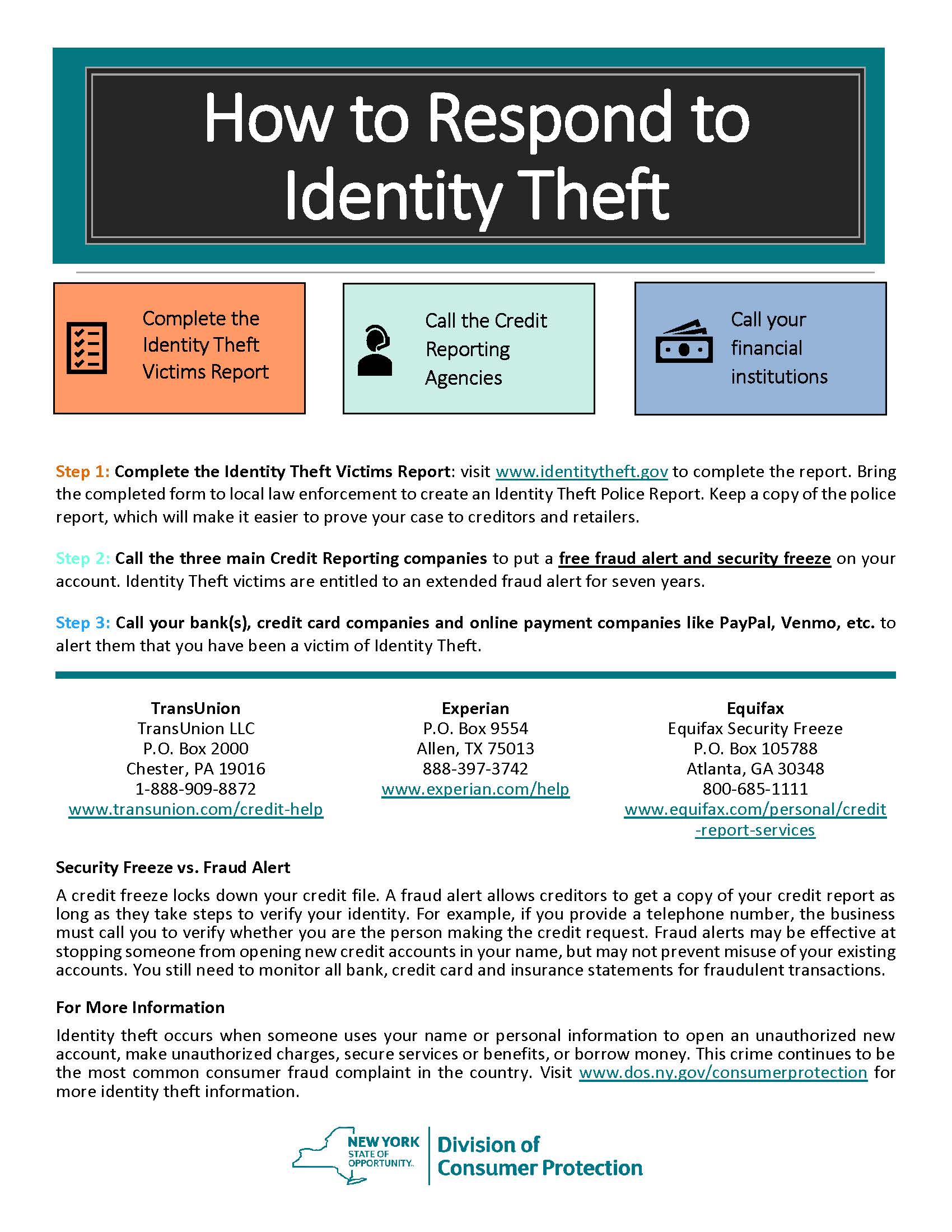 How to Respond to Identity Theft

Complete the Identity Theft Victims Report

Call the Credit Reporting Agencies

Call your financial institutions

Step 1: Complete the Identity Theft Victims Report: visit www.identitytheft.gov to complete the report. Bring the completed form to local law enforcement to create an Identity Theft Police Report. Keep a copy of the police report, which will make it easier to prove your case to creditors and retailers.

Step 2: Call the three main Credit Reporting companies to put a free fraud alert and security freeze on your account. Identity Theft victims are entitled to an extended fraud alert for seven years.

Step 3: Call your bank(s), credit card companies and online payment companies like PayPal, Venmo, etc. to alert them that you have been a victim of Identity Theft.

TransUnion
TransUnion LLC
P.O. Box 2000
Chester, PA 19016
1-888-909-8872
www.transunion.com/credit-help

Experian
P.O. Box 9554
Allen, TX 75013
888-397-3742
www.experian.com/help

Equifax
Equifax Security Freeze
P.O. Box 105788
Atlanta, GA 30348
800-685-1111
www.equifax.com/personal/credit-report-services

Security Freeze vs. Fraud Alert

A credit freeze locks down your credit file. A fraud alert allows creditors to get a copy of your credit report as long as they take steps to verify your identity. For example, if you provide a telephone number, the business must call you to verify whether you are the person making the credit request. Fraud alerts may be effective at stopping someone from opening new credit accounts in your name, but may not prevent misuse of your existing accounts. You still need to monitor all bank, credit card and insurance statements for fraudulent transactions.

For More Information

Identity theft occurs when someone uses your name or personal information to open an unauthorized new account, make unauthorized charges, secure services or benefits, or borrow money. This crime continues to be the most common consumer fraud complaint in the country. Visit www.dos.ny.gov/consumerprotection for more identity theft information.

NEW YORK STATE OF OPPORTUNITY. Division of Consumer Protection